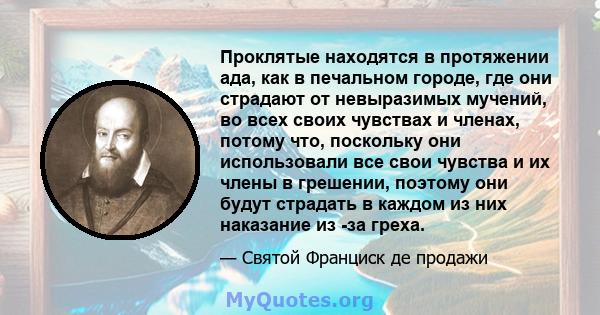 Проклятые находятся в протяжении ада, как в печальном городе, где они страдают от невыразимых мучений, во всех своих чувствах и членах, потому что, поскольку они использовали все свои чувства и их члены в грешении, поэтому они будут страдать в каждом из них наказание из -за греха.

— Святой Франциск де продажи

MyQuotes.org